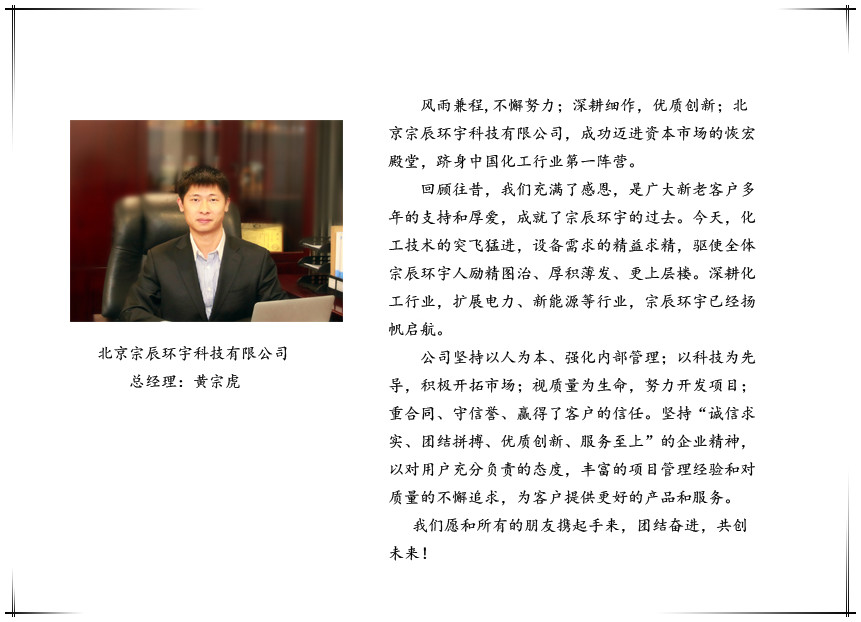 北京宗辰环宇科技有限公司
总经理：黄宗虎

风雨兼程，不懈努力；深耕细作，优质创新；北京宗辰环宇科技有限公司，成功迈进资本市场的恢宏殿堂，跻身中国化工行业第一阵营。

回顾往昔，我们充满了感恩，是广大新老客户多年的支持和厚爱，成就了宗辰环宇的过去。今天，化工技术的突飞猛进，设备需求的精益求精，驱使全体宗辰环宇人励精图治、厚积薄发、更上层楼。深耕化工行业，扩展电力、新能源等行业，宗辰环宇已经扬帆启航。

公司坚持以人为本、强化内部管理；以科技为先导，积极开拓市场；视质量为生命，努力开发项目；重合同、守信誉、赢得了客户的信任。坚持“诚信求实、团结拼搏、优质创新、服务至上”的企业精神，以对用户充分负责的态度，丰富的项目管理经验和对质量的不懈追求，为客户提供更好的产品和服务。

我们愿和所有的朋友携起手来，团结奋进，共创未来！